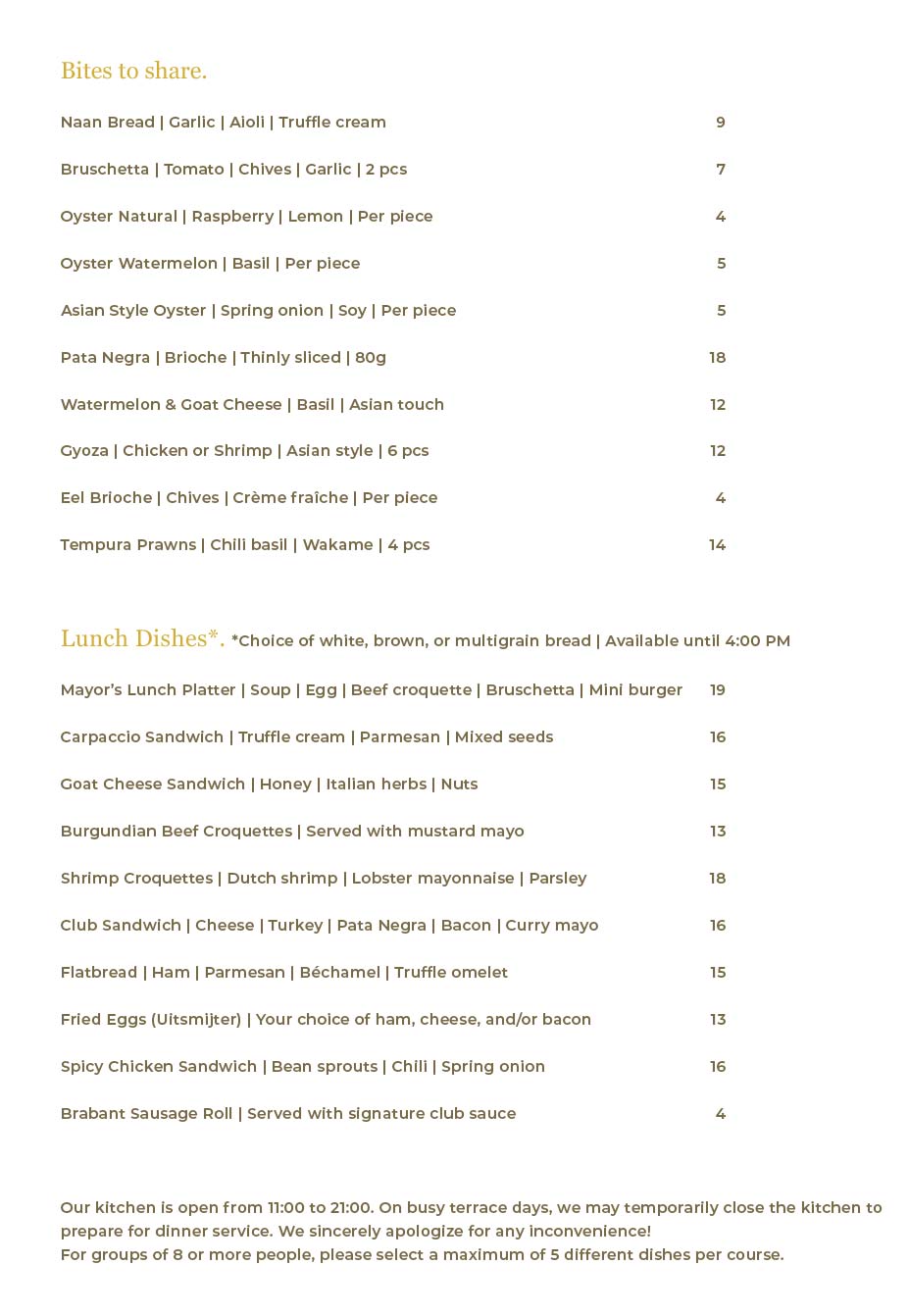 Bites to share.

Naan Bread | Garlic | Aioli | Truffle cream 9

Bruschetta | Tomato | Chives | Garlic | 2 pcs 7

Oyster Natural | Raspberry | Lemon | Per piece 4

Oyster Watermelon | Basil | Per piece 5

Asian Style Oyster | Spring onion | Soy | Per piece 5

Pata Negra | Brioche | Thinly sliced | 80g 18

Watermelon & Goat Cheese | Basil | Asian touch 12

Gyoza | Chicken or Shrimp | Asian style | 6 pcs 12

Eel Brioche | Chives | Crème fraîche | Per piece 4

Tempura Prawns | Chili basil | Wakame | 4 pcs 14

Lunch Dishes*. *Choice of white, brown, or multigrain bread | Available until 4:00 PM

Mayor's Lunch Platter | Soup | Egg | Beef croquette | Bruschetta | Mini burger 19

Carpaccio Sandwich | Truffle cream | Parmesan | Mixed seeds 16

Goat Cheese Sandwich | Honey | Italian herbs | Nuts 15

Burgundian Beef Croquettes | Served with mustard mayo 13

Shrimp Croquettes | Dutch shrimp | Lobster mayonnaise | Parsley 18

Club Sandwich | Cheese | Turkey | Pata Negra | Bacon | Curry mayo 16

Flatbread | Ham | Parmesan | Béchamel | Truffle omelet 15

Fried Eggs (Uitsmijter) | Your choice of ham, cheese, and/or bacon 13

Spicy Chicken Sandwich | Bean sprouts | Chili | Spring onion 16

Brabant Sausage Roll | Served with signature club sauce 4

Our kitchen is open from 11:00 to 21:00. On busy terrace days, we may temporarily close the kitchen to prepare for dinner service. We sincerely apologize for any inconvenience!
For groups of 8 or more people, please select a maximum of 5 different dishes per course.